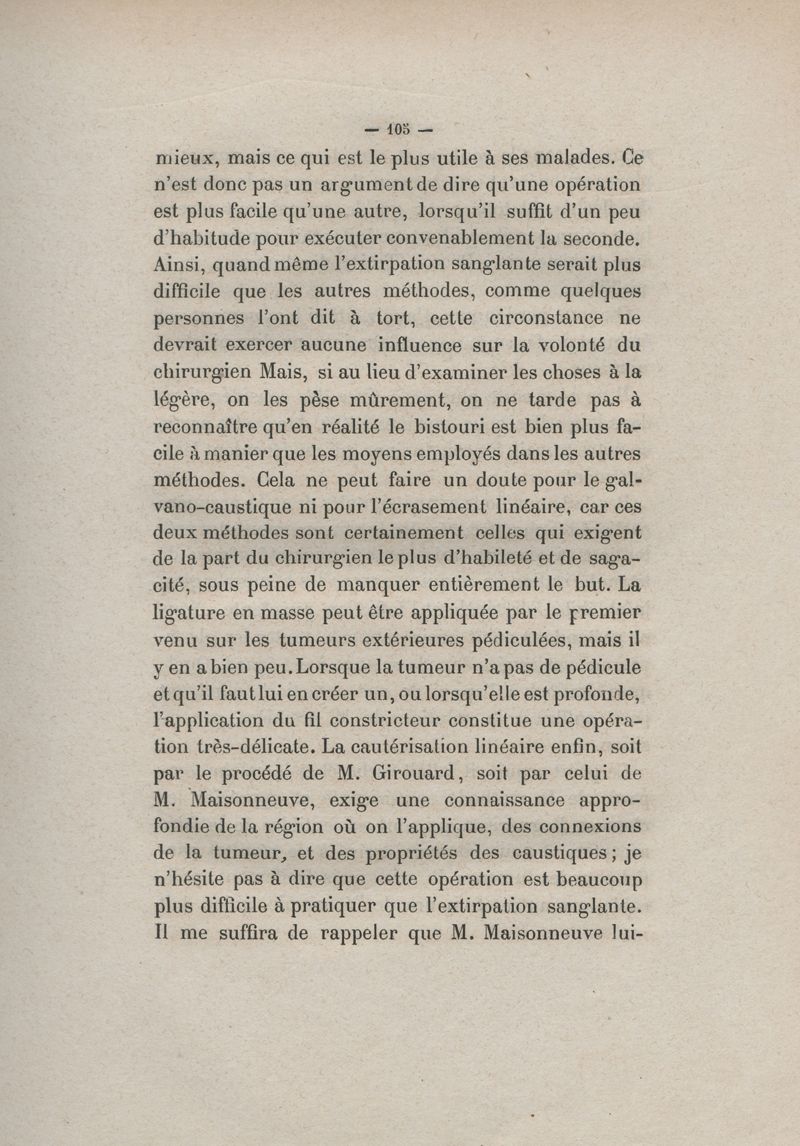 — 105 —

mieux, mais ce qui est le plus utile à ses malades. Ce n'est donc pas un argument de dire qu'une opération est plus facile qu'une autre, lorsqu'il suffit d'un peu d'habitude pour exécuter convenablement la seconde. Ainsi, quand même l'extirpation sanglante serait plus difficile que les autres méthodes, comme quelques personnes l'ont dit à tort, cette circonstance ne devrait exercer aucune influence sur la volonté du chirurgien Mais, si au lieu d'examiner les choses à la légère, on les pèse mûrement, on ne tarde pas à reconnaître qu'en réalité le bistouri est bien plus facile à manier que les moyens employés dans les autres méthodes. Cela ne peut faire un doute pour le galvano-caustique ni pour l'écrasement linéaire, car ces deux méthodes sont certainement celles qui exigent de la part du chirurgien le plus d'habileté et de sagacité, sous peine de manquer entièrement le but. La ligature en masse peut être appliquée par le premier venu sur les tumeurs extérieures pédiculées, mais il y en a bien peu. Lorsque la tumeur n'a pas de pédicule et qu'il faut lui en créer un, ou lorsqu'elle est profonde, l'application du fil constricteur constitue une opération très-délicate. La cautérisation linéaire enfin, soit par le procédé de M. Girouard, soit par celui de M. Maisonneuve, exige une connaissance approfondie de la région où on l'applique, des connexions de la tumeur, et des propriétés des caustiques; je n'hésite pas à dire que cette opération est beaucoup plus difficile à pratiquer que l'extirpation sanglante. Il me suffira de rappeler que M. Maisonneuve lui-